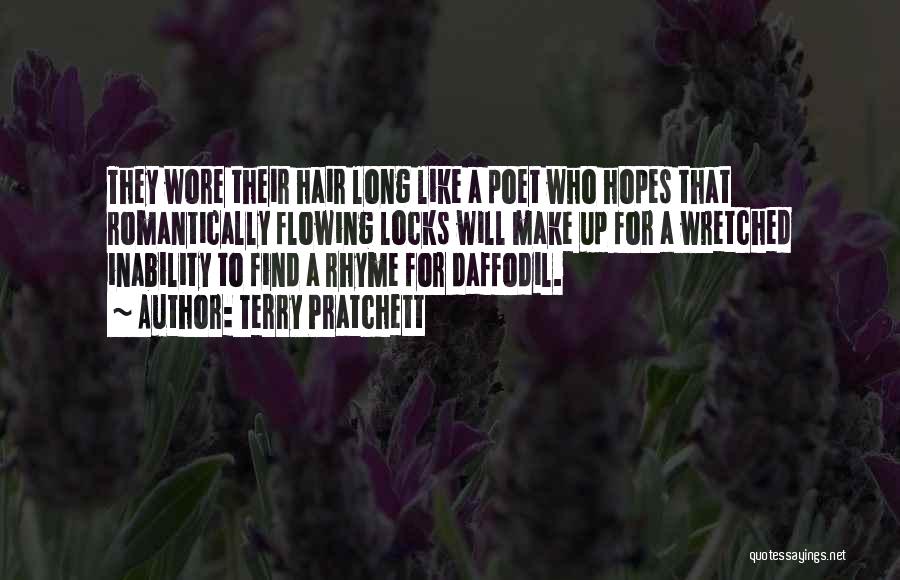 THEY WORE THEIR HAIR LONG LIKE A POET WHO HOPES THAT ROMANTICALLY FLOWING LOCKS WILL MAKE UP FOR A WRETCHED INABILITY TO FIND A RHYME FOR DAFFODIL.

~ AUTHOR: TERRY PRATCHETT

quotessayings.net